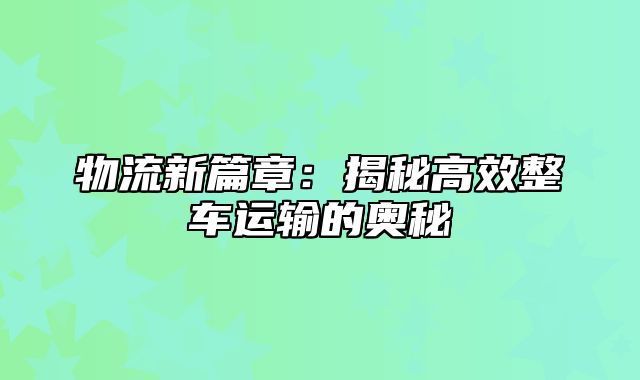 物流新篇章：揭秘高效整车运输的奥秘